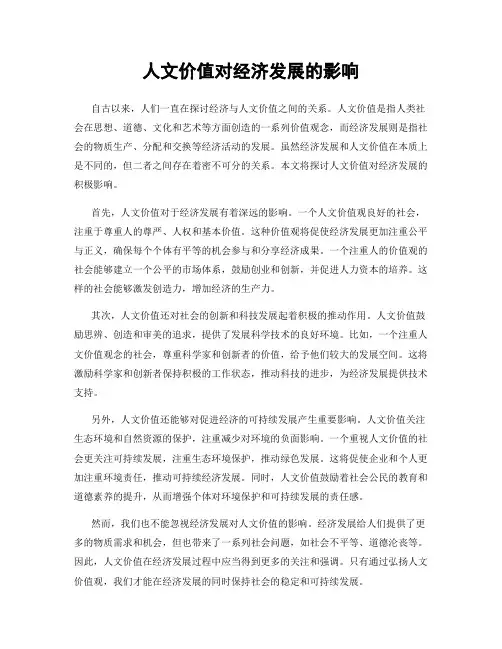 人文价值对经济发展的影响

自古以来，人们一直在探讨经济与人文价值之间的关系。人文价值是指人类社会在思想、道德、文化和艺术等方面创造的一系列价值观念，而经济发展则是指社会的物质生产、分配和交换等经济活动的发展。虽然经济发展和人文价值在本质上是不同的，但二者之间存在着密不可分的关系。本文将探讨人文价值对经济发展的积极影响。

首先，人文价值对于经济发展有着深远的影响。一个人文价值观良好的社会，注重于尊重人的尊严、人权和基本价值。这种价值观将促使经济发展更加注重公平与正义，确保每个个体有平等的机会参与和分享经济成果。一个注重人的价值观的社会能够建立一个公平的市场体系，鼓励创业和创新，并促进人力资本的培养。这样的社会能够激发创造力，增加经济的生产力。

其次，人文价值还对社会的创新和科技发展起着积极的推动作用。人文价值鼓励思辨、创造和审美的追求，提供了发展科学技术的良好环境。比如，一个注重人文价值观念的社会，尊重科学家和创新者的价值，给予他们较大的发展空间。这将激励科学家和创新者保持积极的工作状态，推动科技的进步，为经济发展提供技术支持。

另外，人文价值还能够对促进经济的可持续发展产生重要影响。人文价值关注生态环境和自然资源的保护，注重减少对环境的负面影响。一个重视人文价值的社会更关注可持续发展，注重生态环境保护，推动绿色发展。这将促使企业和个人更加注重环境责任，推动可持续经济发展。同时，人文价值鼓励着社会公民的教育和道德素养的提升，从而增强个体对环境保护和可持续发展的责任感。

然而，我们也不能忽视经济发展对人文价值的影响。经济发展给人们提供了更多的物质需求和机会，但也带来了一系列社会问题，如社会不平等、道德沦丧等。因此，人文价值在经济发展过程中应当得到更多的关注和强调。只有通过弘扬人文价值观，我们才能在经济发展的同时保持社会的稳定和可持续发展。